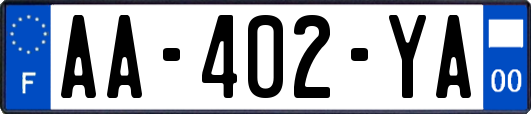 F

AA-402-YA

00